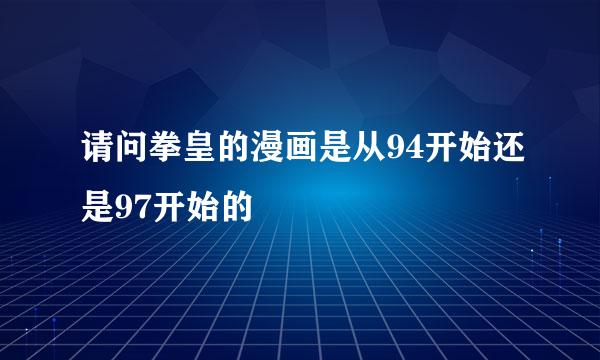 请问拳皇的漫画是从94开始还是97开始的